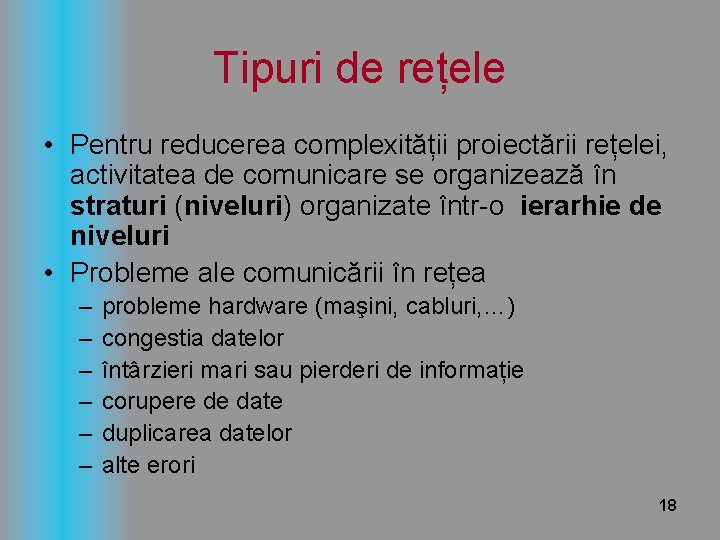 Tipuri de rețele

• Pentru reducerea complexității proiectării rețelei, activitatea de comunicare se organizează în straturi (niveluri) organizate într-o ierarhie de niveluri

• Probleme ale comunicării în rețea
– probleme hardware (maşini, cabluri,...)
– congestia datelor
– întârzieri mari sau pierderi de informație
– corupere de date
– duplicarea datelor
– alte erori

18